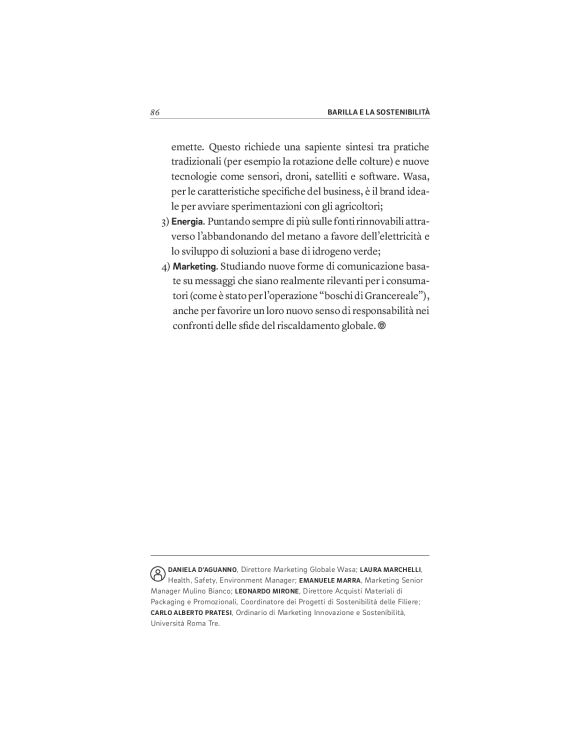 86 BARILLA E LA SOSTENIBILITÀ

emette. Questo richiede una sapiente sintesi tra pratiche tradizionali (per esempio la rotazione delle colture) e nuove tecnologie come sensori, droni, satelliti e software. Wasa, per le caratteristiche specifiche del business, è il brand ideale per avviare sperimentazioni con gli agricoltori;

3) Energia. Puntando sempre di più sulle fonti rinnovabili attraverso l'abbandonando del metano a favore dell'elettricità e lo sviluppo di soluzioni a base di idrogeno verde;

4) Marketing. Studiando nuove forme di comunicazione basate su messaggi che siano realmente rilevanti per i consumatori (come è stato per l'operazione "boschi di Grancereale"), anche per favorire un loro nuovo senso di responsabilità nei confronti delle sfide del riscaldamento globale. ®

DANIELA D'AGUANNO, Direttore Marketing Globale Wasa; LAURA MARCHELLI, Health, Safety, Environment Manager; EMANUELE MARRA, Marketing Senior Manager Mulino Bianco; LEONARDO MIRONE, Direttore Acquisti Materiali di Packaging e Promozionali, Coordinatore dei Progetti di Sostenibilità delle Filiere; CARLO ALBERTO PRATESI, Ordinario di Marketing Innovazione e Sostenibilità, Università Roma Tre.